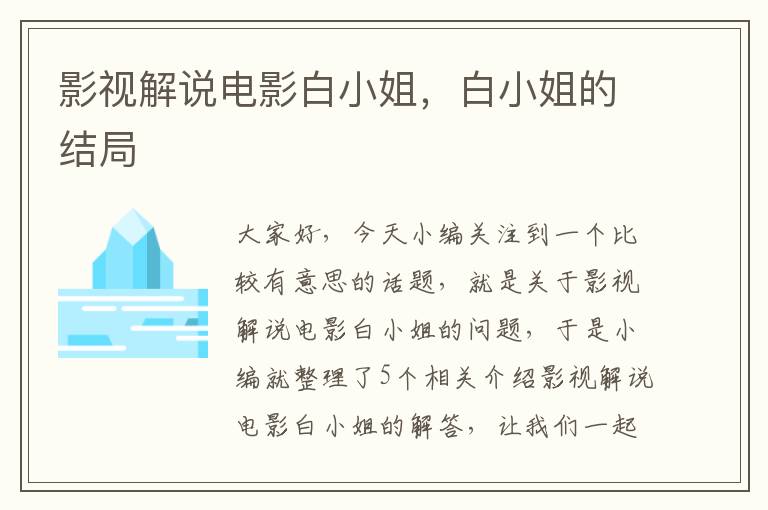 影视解说电影白小姐，白小姐的结局

大家好，今天小编关注到一个比较有意思的话题，就是关于影视解说电影白小姐的问题，于是小编就整理了5个相关介绍影视解说电影白小姐的解答，让我们一起